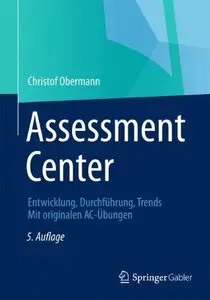 Christof Obermann

Assessment Center

Entwicklung, Durchführung, Trends
Mit originalen AC-Übungen

5. Auflage

Springer Gabler